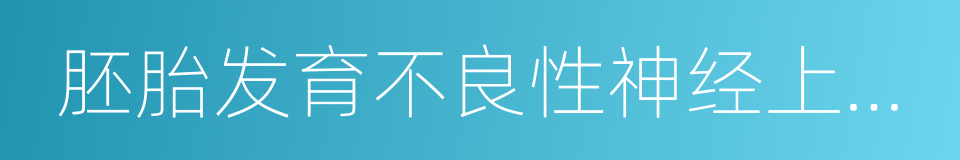 胚胎发育不良性神经上…